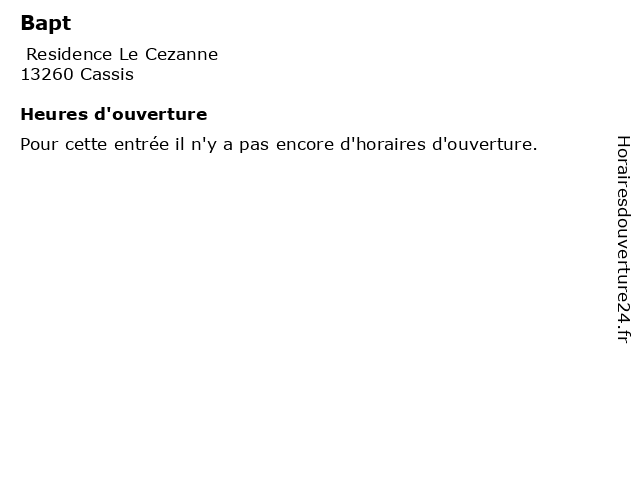 Bapt

Residence Le Cezanne
13260 Cassis

Heures d'ouverture

Pour cette entrée il n'y a pas encore d'horaires d'ouverture.

Horairesdouverture24.fr